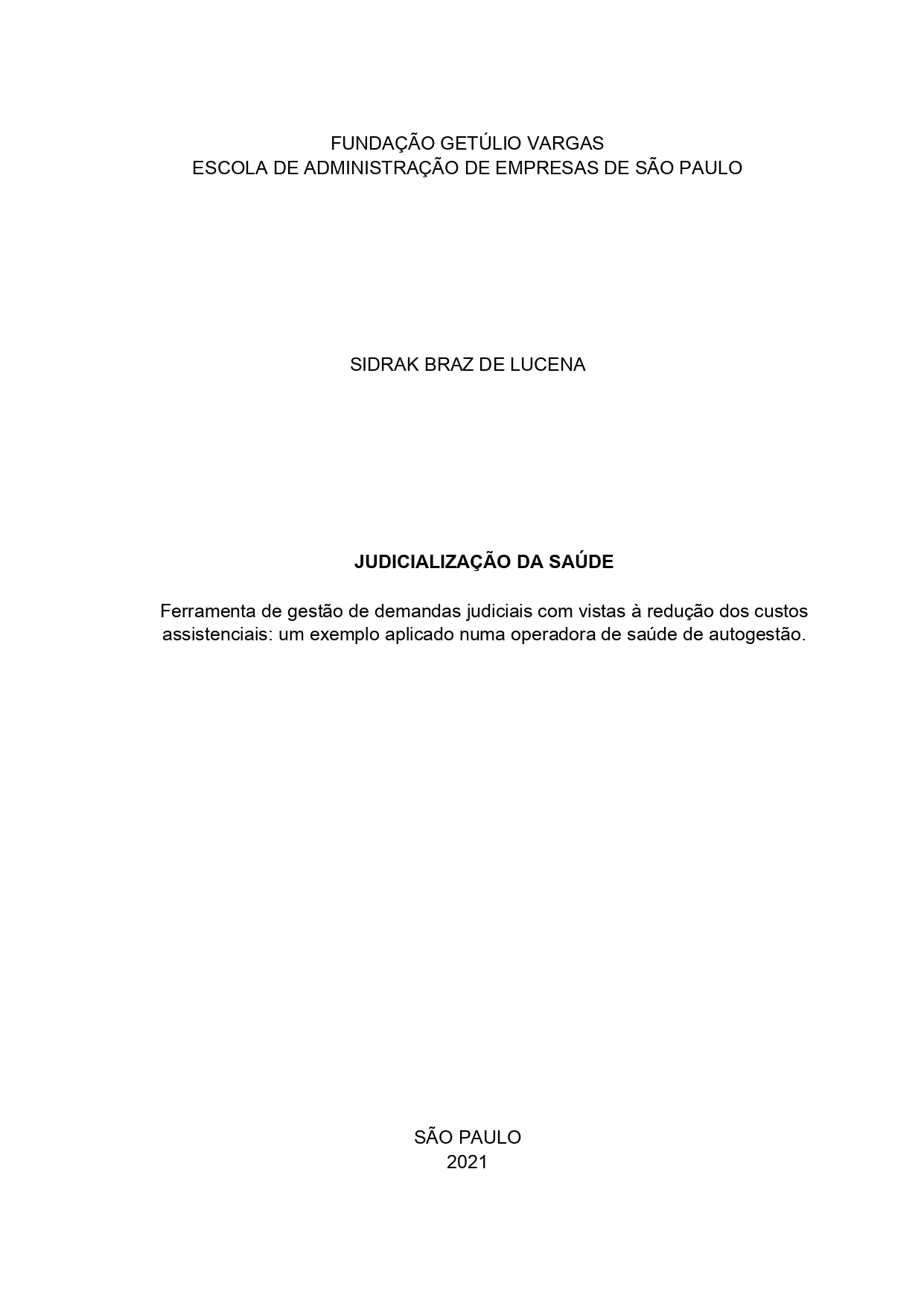 FUNDAÇÃO GETÚLIO VARGAS
ESCOLA DE ADMINISTRAÇÃO DE EMPRESAS DE SÃO PAULO

SIDRAK BRAZ DE LUCENA

JUDICIALIZAÇÃO DA SAÚDE

Ferramenta de gestão de demandas judiciais com vistas à redução dos custos assistenciais: um exemplo aplicado numa operadora de saúde de autogestão.

SÃO PAULO
2021